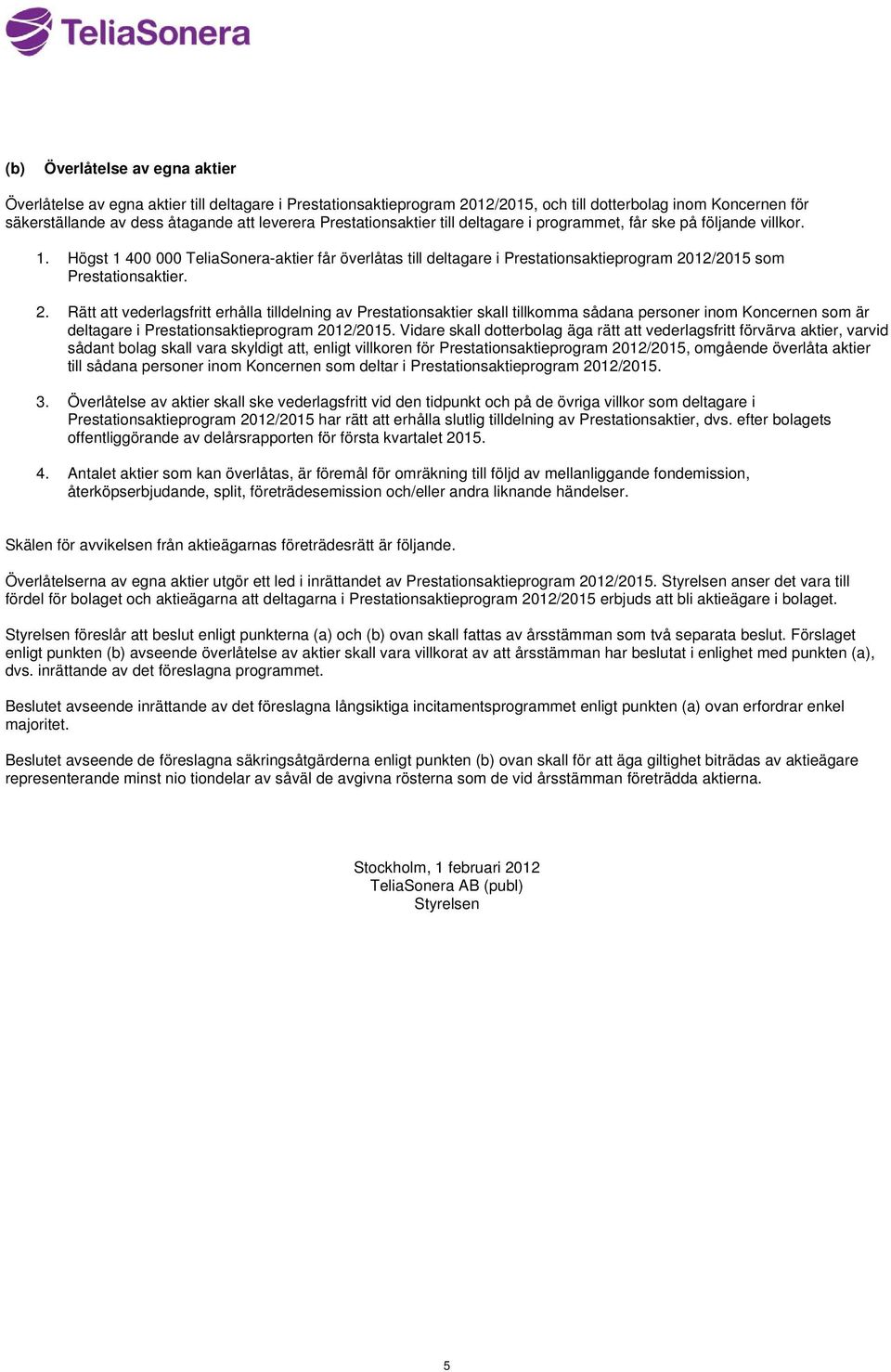 TeliaSonera

(b) Överlåtelse av egna aktier

Överlåtelse av egna aktier till deltagare i Prestationsaktieprogram 2012/2015, och till dotterbolag inom Koncernen för säkerställande av dess åtagande att leverera Prestationsaktier till deltagare i programmet, får ske på följande villkor.

1. Högst 1 400 000 TeliaSonera-aktier får överlåtas till deltagare i Prestationsaktieprogram 2012/2015 som Prestationsaktier.

2. Rätt att vederlagsfritt erhålla tilldelning av Prestationsaktier skall tillkomma sådana personer inom Koncernen som är deltagare i Prestationsaktieprogram 2012/2015. Vidare skall dotterbolag äga rätt att vederlagsfritt förvärva aktier, varvid sådant bolag skall vara skyldigt att, enligt villkoren för Prestationsaktieprogram 2012/2015, omgående överlåta aktier till sådana personer inom Koncernen som deltar i Prestationsaktieprogram 2012/2015.

3. Överlåtelse av aktier skall ske vederlagsfritt vid den tidpunkt och på de övriga villkor som deltagare i Prestationsaktieprogram 2012/2015 har rätt att erhålla slutlig tilldelning av Prestationsaktier, dvs. efter bolagets offentliggörande av delårsrapporten för första kvartalet 2015.

4. Antalet aktier som kan överlåtas, är föremål för omräkning till följd av mellanliggande fondemission, återköpserbjudande, split, företrädesemission och/eller andra liknande händelser.

Skälen för avvikelsen från aktieägarnas företrädesrätt är följande.

Överlåtelserna av egna aktier utgör ett led i inrättandet av Prestationsaktieprogram 2012/2015. Styrelsen anser det vara till fördel för bolaget och aktieägarna att deltagarna i Prestationsaktieprogram 2012/2015 erbjuds att bli aktieägare i bolaget.

Styrelsen föreslår att beslut enligt punkterna (a) och (b) ovan skall fattas av årsstämman som två separata beslut. Förslaget enligt punkten (b) avseende överlåtelse av aktier skall vara villkorat av att årsstämman har beslutat i enlighet med punkten (a), dvs. inrättande av det föreslagna programmet.

Beslutet avseende inrättande av det föreslagna långsiktiga incitamentsprogrammet enligt punkten (a) ovan erfordrar enkel majoritet.

Beslutet avseende de föreslagna säkringsåtgärderna enligt punkten (b) ovan skall för att äga giltighet biträdas av aktieägare representerande minst nio tiondelar av såväl de avgivna rösterna som de vid årsstämman företrädda aktierna.

Stockholm, 1 februari 2012
TeliaSonera AB (publ)
Styrelsen

5